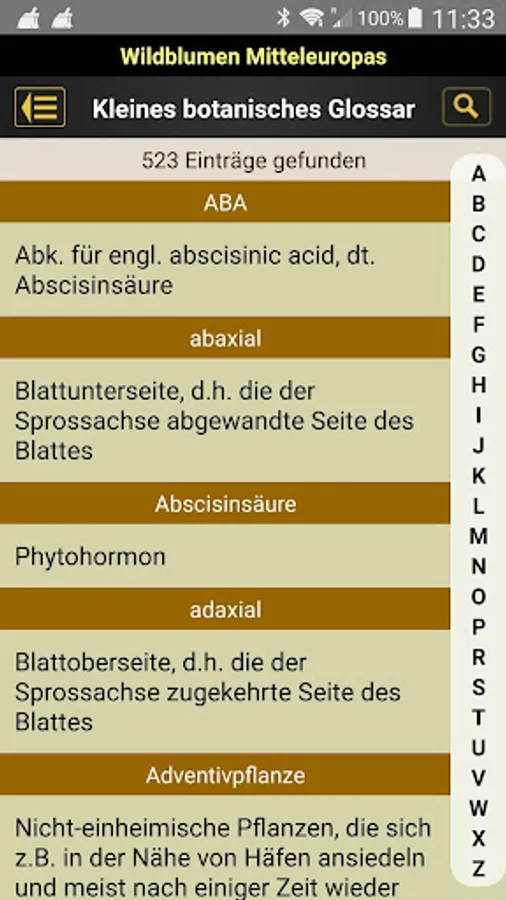 100% 11:33

Wildblumen Mitteleuropas

Kleines botanisches Glossar

523 Einträge gefunden

ABA

Abk. für engl. abscisinic acid, dt. Abscisinsäure

abaxial

Blattunterseite, d.h. die der Sprossachse abgewandte Seite des Blattes

Abscisinsäure

Phytohormon

adaxial

Blattoberseite, d.h. die der Sprossachse zugekehrte Seite des Blattes

Adventivpflanze

Nicht-einheimische Pflanzen, die sich z.B. in der Nähe von Häfen ansiedeln und meist nach einiger Zeit wieder

A
B
C
D
E
F
G
H
I
J
K
L
M
N
O
P
R
S
T
U
V
W
X
Z